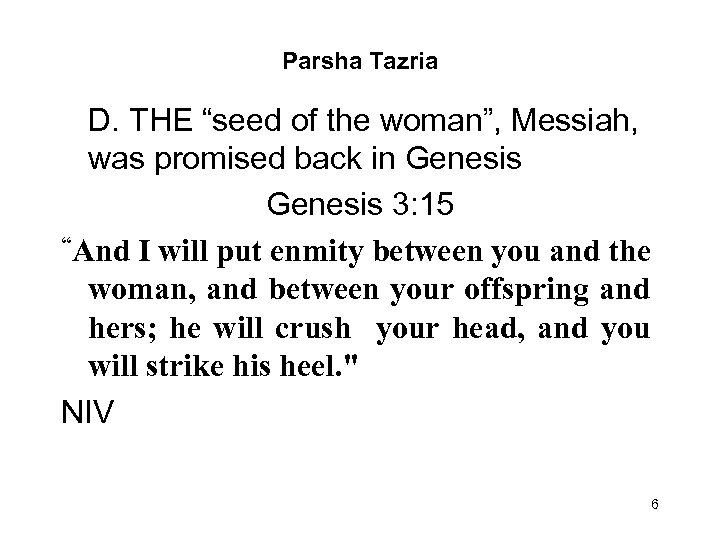 Parsha Tazria

D. THE "seed of the woman", Messiah, was promised back in Genesis

Genesis 3:15

"And I will put enmity between you and the woman, and between your offspring and hers; he will crush your head, and you will strike his heel."

NIV

6